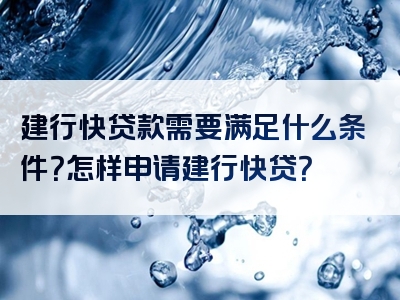 建行快贷款需要满足什么条件?怎样申请建行快贷?